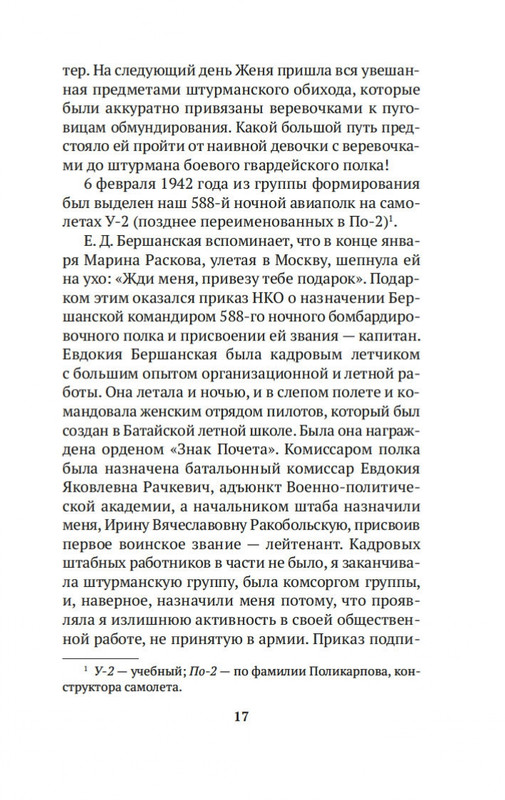 тер. На следующий день Женя пришла вся увешанная предметами штурманского обихода, которые были аккуратно привязаны веревочками к пуговицам обмундирования. Какой большой путь предстояло ей пройти от наивной девочки с веревочками до штурмана боевого гвардейского полка!

6 февраля 1942 года из группы формирования был выделен наш 588-й ночной авиаполк на самолетах У-2 (позднее переименованных в По-2)$^1$.

Е. Д. Бершанская вспоминает, что в конце января Марина Раскова, улетая в Москву, шепнула ей на ухо: «Жди меня, привезу тебе подарок». Подарком этим оказался приказ НКО о назначении Бершанской командиром 588-го ночного бомбардировочного полка и присвоении ей звания — капитан. Евдокия Бершанская была кадровым летчиком с большим опытом организационной и летной работы. Она летала и ночью, и в слепом полете и командовала женским отрядом пилотов, который был создан в Батайской летной школе. Была она награждена орденом «Знак Почета». Комиссаром полка была назначена батальонный комиссар Евдокия Яковлевна Рачкевич, адъюнкт Военно-политической академии, а начальником штаба назначили меня, Ирину Вячеславовну Ракобольскую, присвоив первое воинское звание — лейтенант. Кадровых штабных работников в части не было, я заканчивала штурманскую группу, была комсоргом группы, и, наверное, назначили меня потому, что проявляла я излишнюю активность в своей общественной работе, не принятую в армии. Приказ подпи-

$^1$ У-2 — учебный; По-2 — по фамилии Поликарпова, конструктора самолета.

17